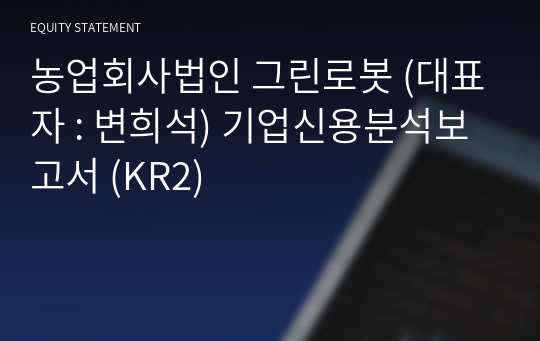 EQUITY STATEMENT

농업회사법인 그린로봇 (대표자 : 변희석) 기업신용분석보고서 (KR2)